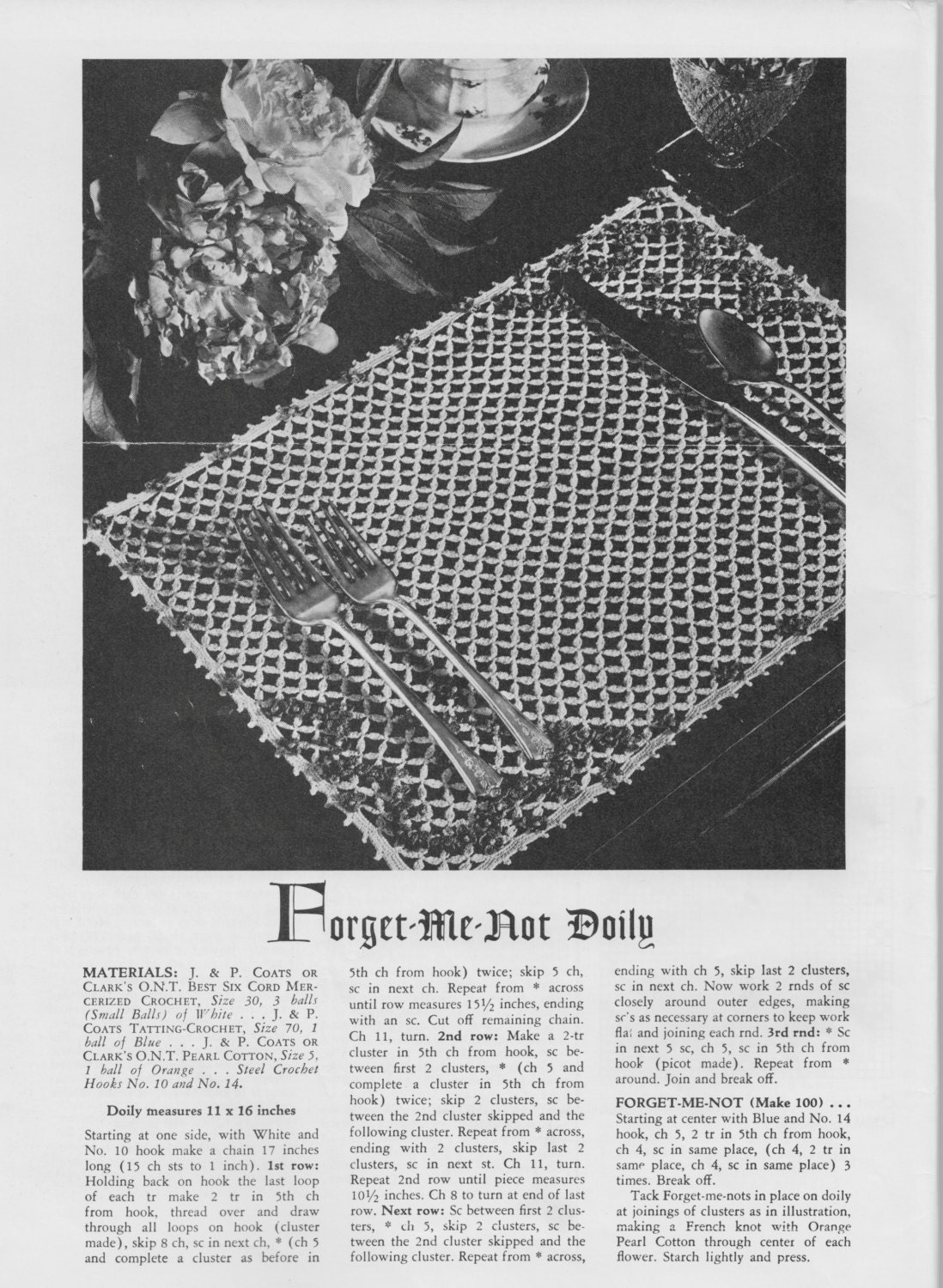 Forget-Me-Not Doily

MATERIALS: J. & P. COATS OR CLARK'S O.N.T. BEST SIX CORD MERCERIZED CROCHET, Size 30, 3 balls (Small Balls) of White . . . J. & P. COATS TATTING-CROCHET, Size 70, 1 ball of Blue . . . J. & P. COATS OR CLARK'S O.N.T. PEARL COTTON, Size 5, 1 ball of Orange . . . Steel Crochet Hooks No. 10 and No. 14.

Doily measures 11 x 16 inches

Starting at one side, with White and No. 10 hook make a chain 17 inches long (15 ch sts to 1 inch). 1st row: Holding back on hook the last loop of each tr make 2 tr in 5th ch from hook, thread over and draw through all loops on hook (cluster made), skip 8 ch, sc in next ch, * (ch 5 and complete a cluster as before in 5th ch from hook) twice; skip 5 ch, sc in next ch. Repeat from * across until row measures $15\frac{1}{2}$ inches, ending with an sc. Cut off remaining chain. Ch 11, turn. 2nd row: Make a 2-tr cluster in 5th ch from hook, sc between first 2 clusters, * (ch 5 and complete a cluster in 5th ch from hook) twice; skip 2 clusters, sc between the 2nd cluster skipped and the following cluster. Repeat from * across, ending with 2 clusters, skip last 2 clusters, sc in next st. Ch 11, turn. Repeat 2nd row until piece measures $10\frac{1}{2}$ inches. Ch 8 to turn at end of last row. Next row: Sc between first 2 clusters, * ch 5, skip 2 clusters, sc between the 2nd cluster skipped and the following cluster. Repeat from * across, ending with ch 5, skip last 2 clusters, sc in next ch. Now work 2 rnds of sc closely around outer edges, making sc's as necessary at corners to keep work flat and joining each rnd. 3rd rnd: * Sc in next 5 sc, ch 5, sc in 5th ch from hook (picot made). Repeat from * around. Join and break off.

FORGET-ME-NOT (Make 100) . . . Starting at center with Blue and No. 14 hook, ch 5, 2 tr in 5th ch from hook, ch 4, sc in same place, (ch 4, 2 tr in same place, ch 4, sc in same place) 3 times. Break off.

Tack Forget-me-nots in place on doily at joinings of clusters as in illustration, making a French knot with Orange Pearl Cotton through center of each flower. Starch lightly and press.